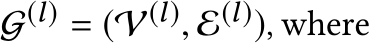 $\mathcal{G}^{(l)} = (\mathcal{V}^{(l)}, \mathcal{E}^{(l)})$, where